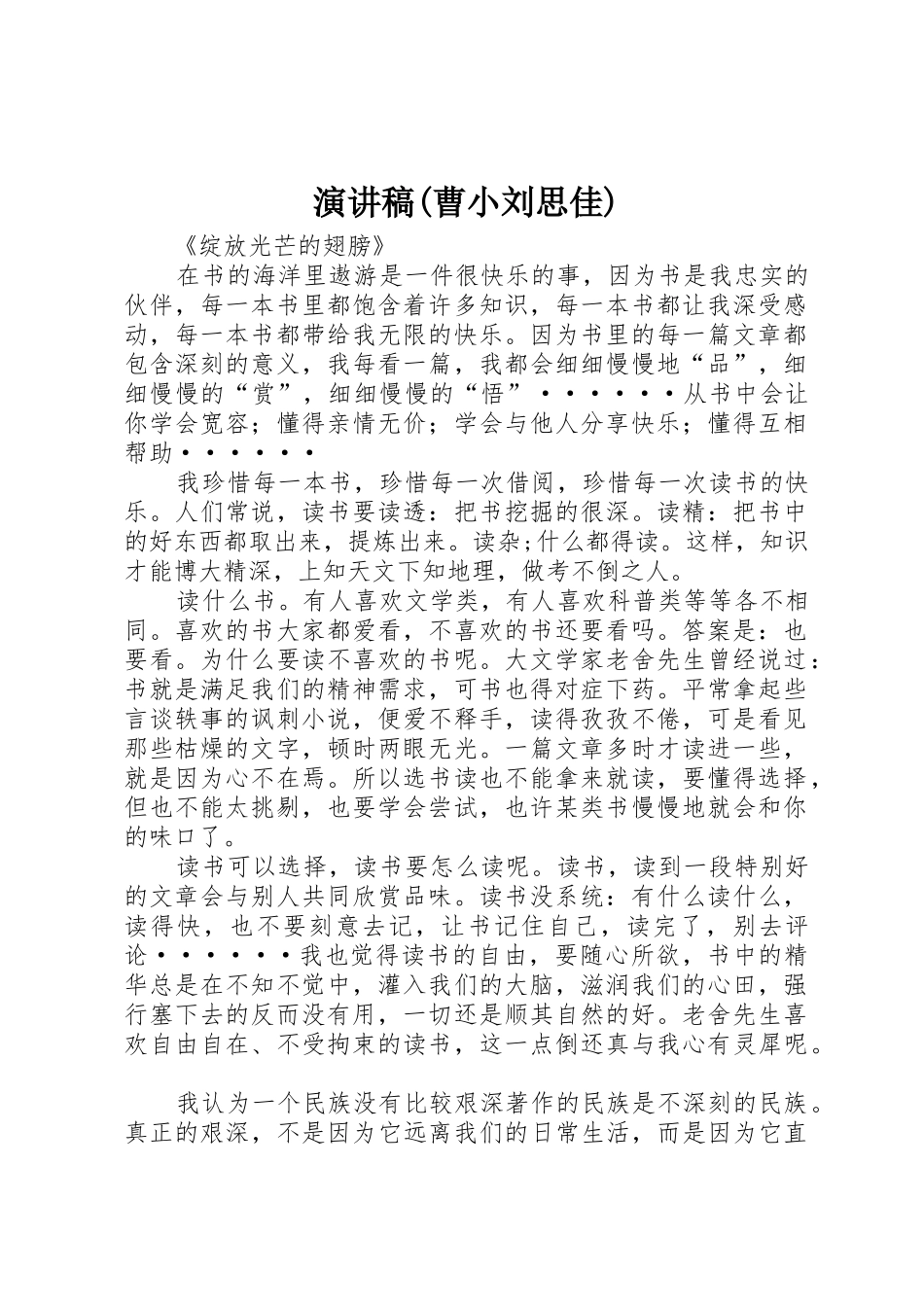 演讲稿(曹小刘思佳)

《绽放光芒的翅膀》

在书的海洋里遨游是一件很快乐的事，因为书是我忠实的伙伴，每一本书里都饱含着许多知识，每一本书都让我深受感动，每一本书都带给我无限的快乐。因为书里的每一篇文章都包含深刻的意义，我每看一篇，我都会细细慢慢地“品”，细细慢慢的“赏”，细细慢慢的“悟”••••••从书中会让你学会宽容；懂得亲情无价；学会与他人分享快乐；懂得互相帮助••••••

我珍惜每一本书，珍惜每一次借阅，珍惜每一次读书的快乐。人们常说，读书要读透：把书挖掘的很深。读精：把书中的好东西都取出来，提炼出来。读杂;什么都得读。这样，知识才能博大精深，上知天文下知地理，做考不倒之人。

读什么书。有人喜欢文学类，有人喜欢科普类等等各不相同。喜欢的书大家都爱看，不喜欢的书还要看吗。答案是：也要看。为什么要读不喜欢的书呢。大文学家老舍先生曾经说过：书就是满足我们的精神需求，可书也得对症下药。平常拿起些言谈轶事的讽刺小说，便爱不释手，读得孜孜不倦，可是看见那些枯燥的文字，顿时两眼无光。一篇文章多时才读进一些，就是因为心不在焉。所以选书读也不能拿来就读，要懂得选择，但也不能太挑剔，也要学会尝试，也许某类书慢慢地就会和你的味口了。

读书可以选择，读书要怎么读呢。读书，读到一段特别好的文章会与别人共同欣赏品味。读书没系统：有什么读什么，读得快，也不要刻意去记，让书记住自己，读完了，别去评论••••••我也觉得读书的自由，要随心所欲，书中的精华总是在不知不觉中，灌入我们的大脑，滋润我们的心田，强行塞下去的反而没有用，一切还是顺其自然的好。老舍先生喜欢自由自在、不受拘束的读书，这一点倒还真与我心有灵犀呢。

我认为一个民族没有比较艰深著作的民族是不深刻的民族。真正的艰深，不是因为它远离我们的日常生活，而是因为它直